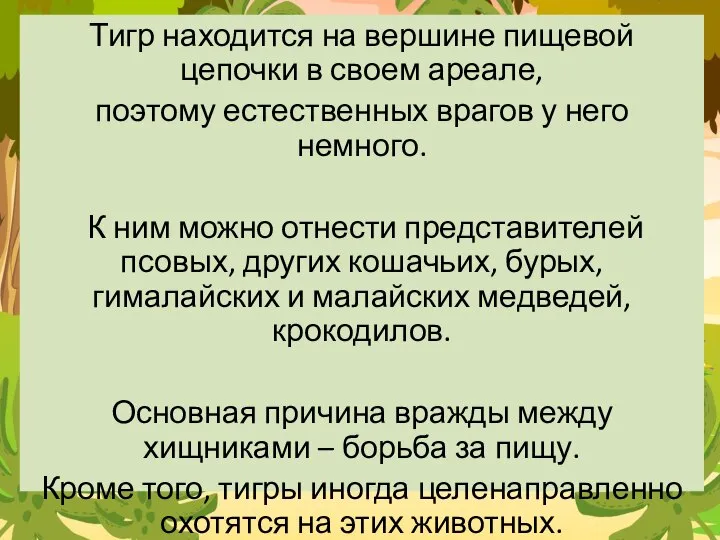 Тигр находится на вершине пищевой цепочки в своем ареале,
поэтому естественных врагов у него немного.

К ним можно отнести представителей псовых, других кошачьих, бурых, гималайских и малайских медведей, крокодилов.

Основная причина вражды между хищниками – борьба за пищу.
Кроме того, тигры иногда целенаправленно охотятся на этих животных.